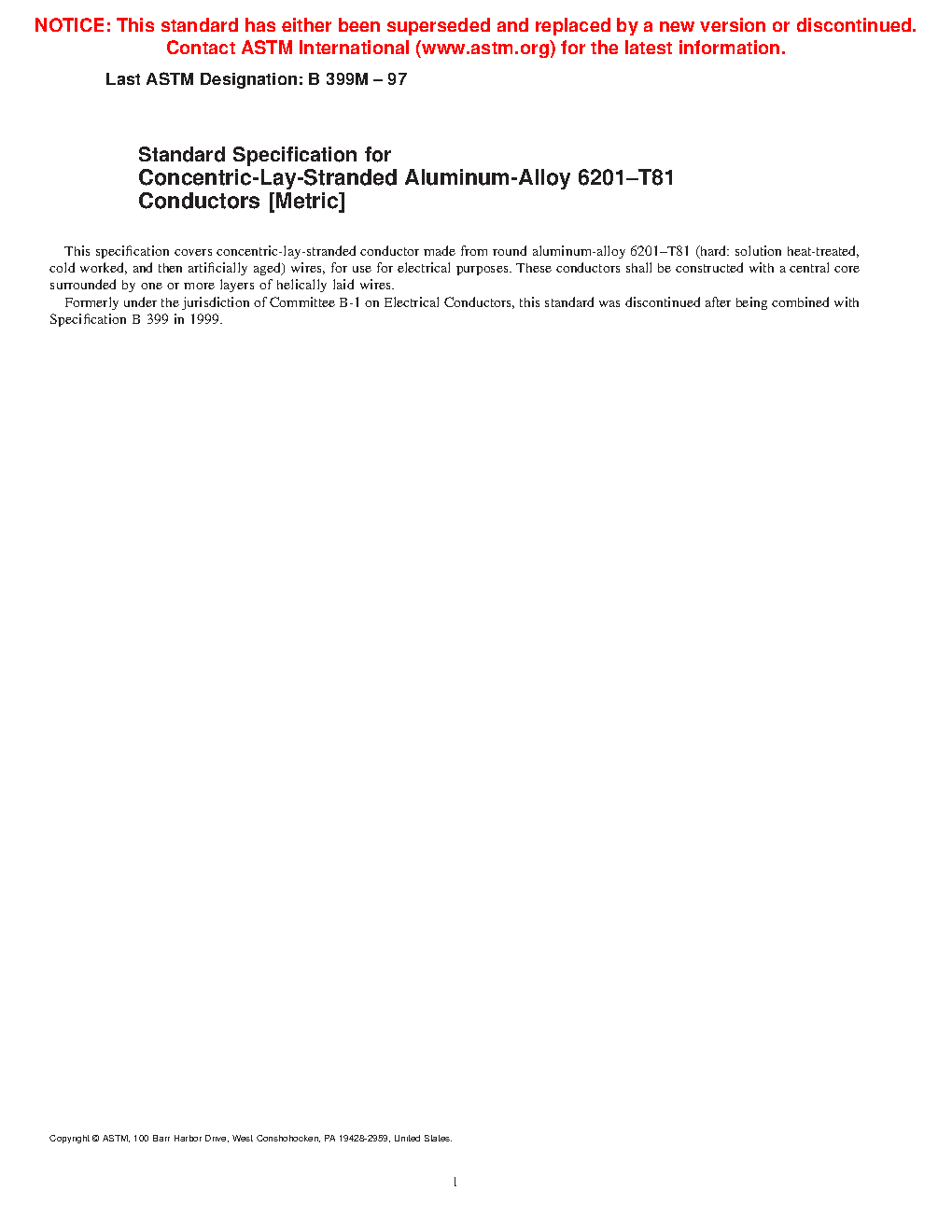 NOTICE: This standard has either been superseded and replaced by a new version or discontinued. Contact ASTM International (www.astm.org) for the latest information.

Last ASTM Designation: B 399M – 97

Standard Specification for
Concentric-Lay-Stranded Aluminum-Alloy 6201–T81 Conductors [Metric]

This specification covers concentric-lay-stranded conductor made from round aluminum-alloy 6201–T81 (hard: solution heat-treated, cold worked, and then artificially aged) wires, for use for electrical purposes. These conductors shall be constructed with a central core surrounded by one or more layers of helically laid wires.

Formerly under the jurisdiction of Committee B-1 on Electrical Conductors, this standard was discontinued after being combined with Specification B 399 in 1999.

Copyright © ASTM, 100 Barr Harbor Drive, West Conshohocken, PA 19428-2959, United States.

1